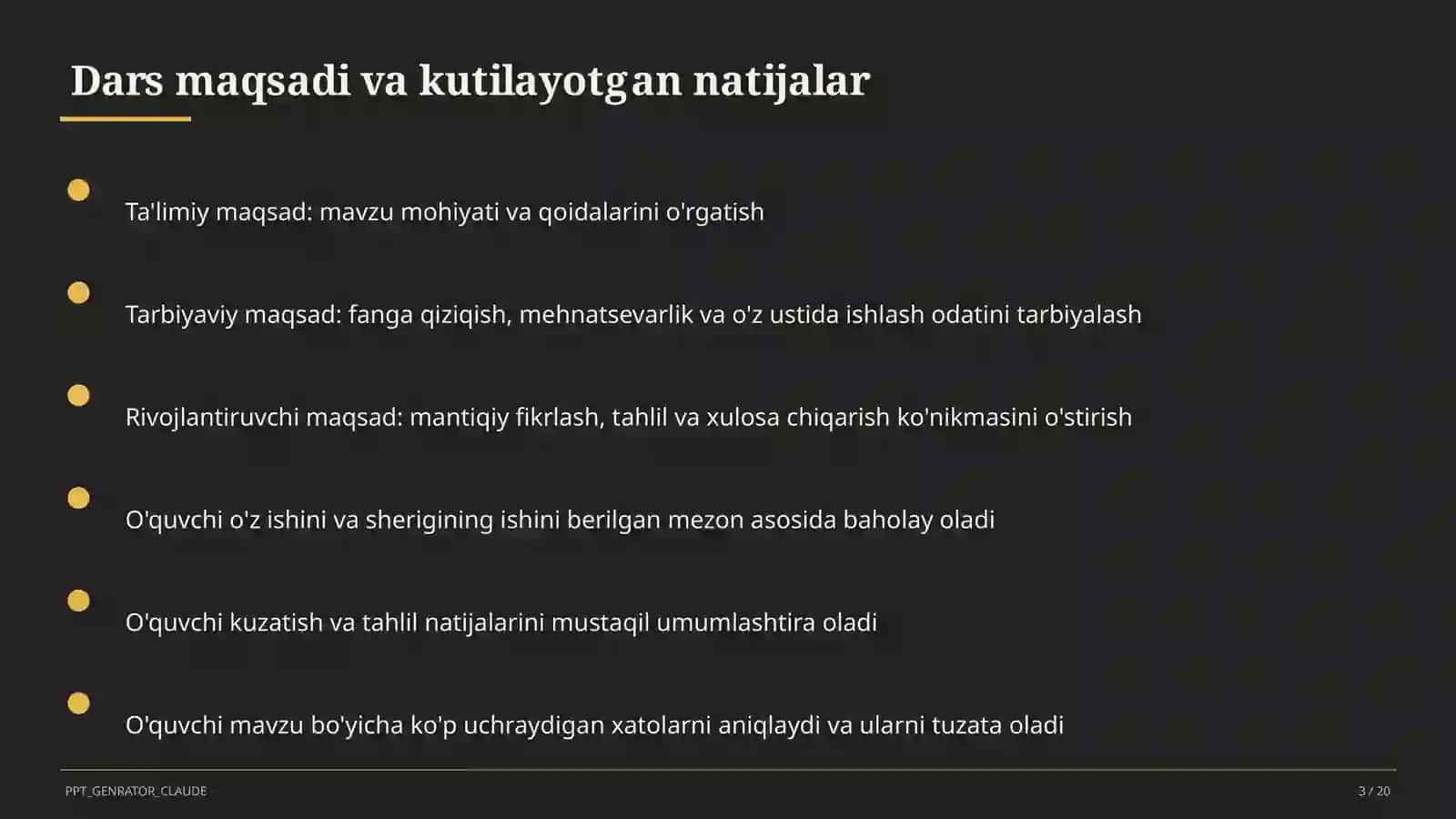 Dars maqsadi va kutilayotgan natijalar

Ta'limiy maqsad: mavzu mohiyati va qoidalarini o'rgatish

Tarbiyaviy maqsad: fanga qiziqish, mehnatsevarlik va o'z ustida ishlash odatini tarbiyalash

Rivojlantiruvchi maqsad: mantiqiy fikrlash, tahlil va xulosa chiqarish ko'nikmasini o'stirish

O'quvchi o'z ishini va sherigining ishini berilgan mezon asosida baholay oladi

O'quvchi kuzatish va tahlil natijalarini mustaqil umumlashtira oladi

O'quvchi mavzu bo'yicha ko'p uchraydigan xatolarni aniqlaydi va ularni tuzata oladi

PPT_GENRATOR_CLAUDE

3 / 20